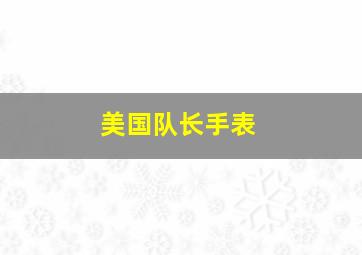 美国队长手表